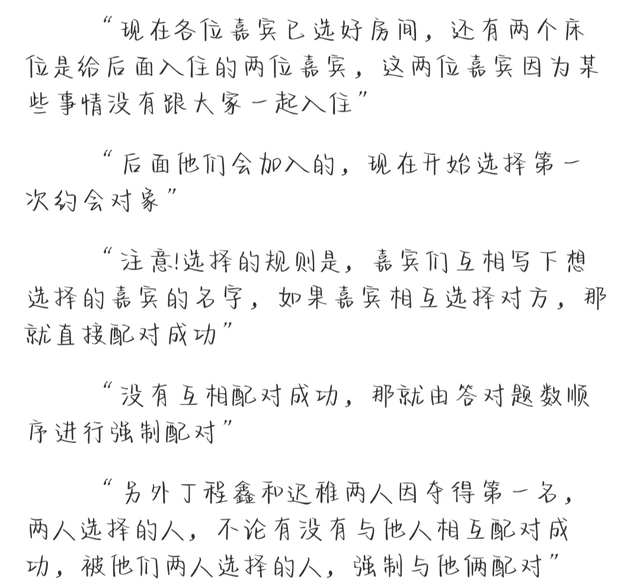 “现在各位嘉宾已选好房间，还有两个床位是给后面入住的两位嘉宾，这两位嘉宾因为某些事情没有跟大家一起入住”

“后面他们会加入的，现在开始选择第一次约会对象”

“注意!选择的规则是，嘉宾们互相写下想选择的嘉宾的名字，如果嘉宾相互选择对方，那就直接配对成功”

“没有互相配对成功，那就由答对题数顺序进行强制配对”

“另外丁程鑫和迟稚两人因夺得第一名，两人选择的人，不论有没有与他人相互配对成功，被他们两人选择的人，强制与他俩配对”